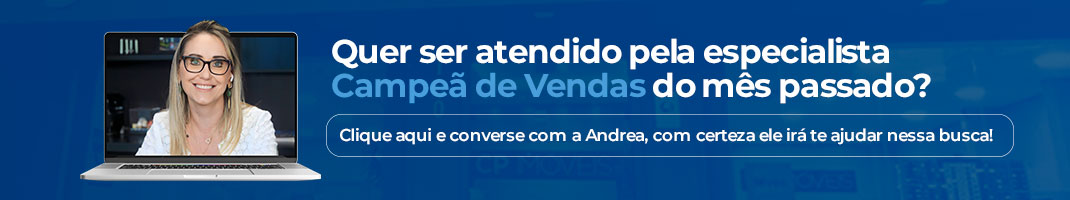 Quer ser atendido pela especialista Campeã de Vendas do mês passado?

Clique aqui e converse com a Andrea, com certeza ele irá te ajudar nessa busca!